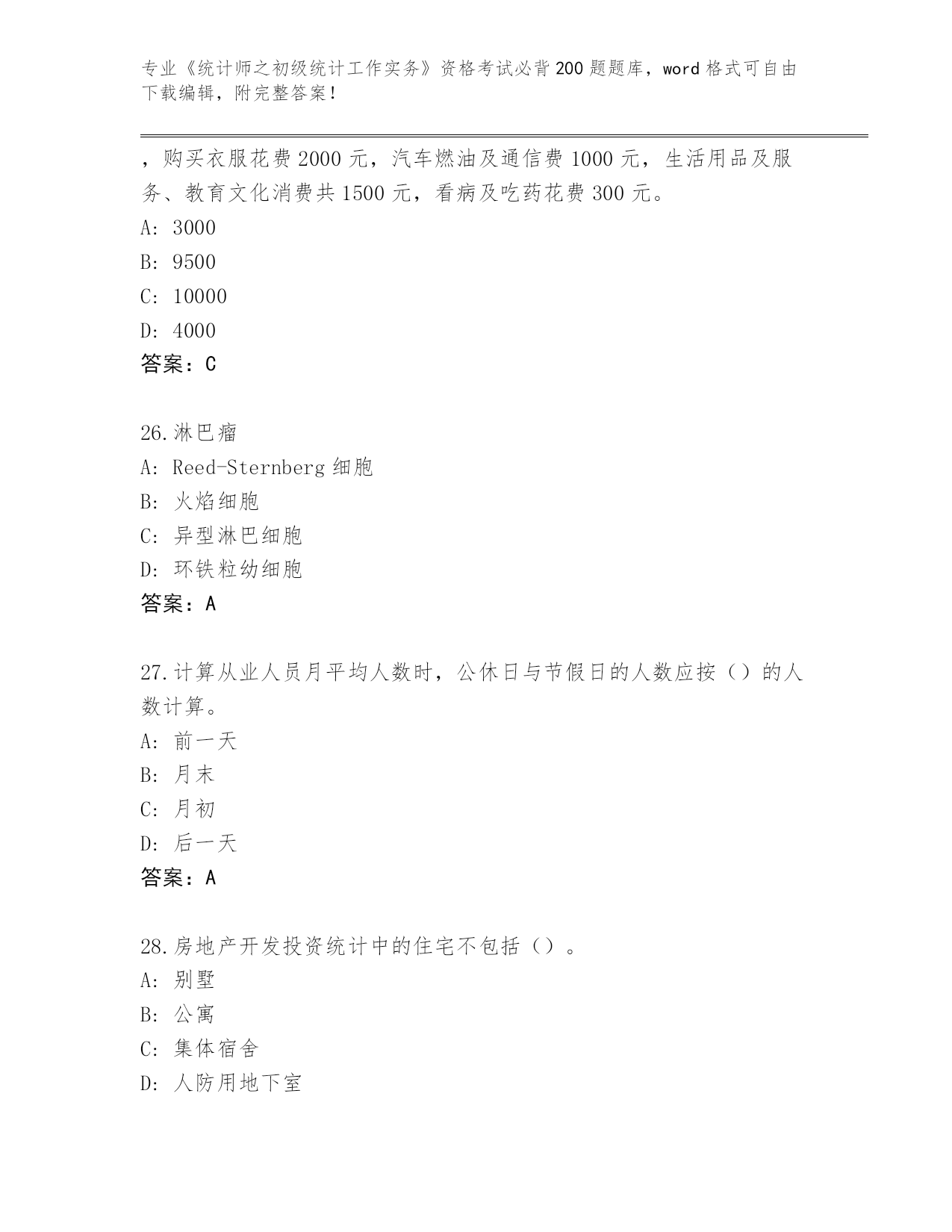 专业《统计师之初级统计工作实务》资格考试必背200题题库，word格式可自由下载编辑，附完整答案！

，购买衣服花费2000元，汽车燃油及通信费1000元，生活用品及服务、教育文化消费共1500元，看病及吃药花费300元。

A: 3000

B: 9500

C: 10000

D: 4000

答案：C

26.淋巴瘤

A: Reed-Sternberg细胞

B: 火焰细胞

C: 异型淋巴细胞

D: 环铁粒幼细胞

答案：A

27.计算从业人员月平均人数时，公休日与节假日的人数应按（）的人数计算。

A: 前一天

B: 月末

C: 月初

D: 后一天

答案：A

28.房地产开发投资统计中的住宅不包括（）。

A: 别墅

B: 公寓

C: 集体宿舍

D: 人防用地下室